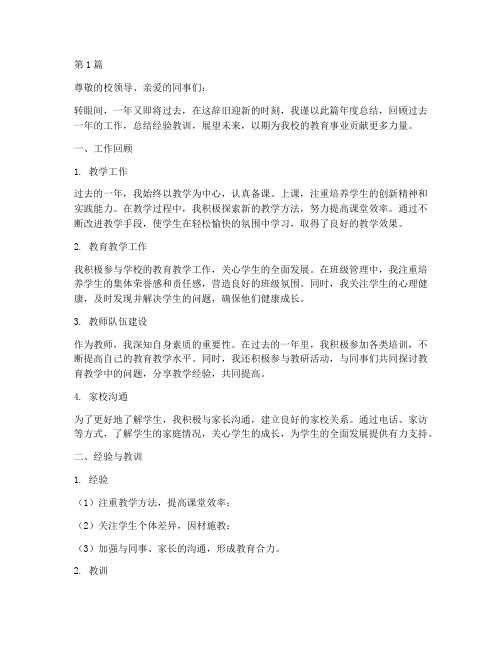 第1篇

尊敬的校领导、亲爱的同事们：

转眼间，一年又即将过去，在这辞旧迎新的时刻，我谨以此篇年度总结，回顾过去一年的工作，总结经验教训，展望未来，以期为我校的教育事业贡献更多力量。

一、工作回顾

1. 教学工作

过去的一年，我始终以教学为中心，认真备课、上课，注重培养学生的创新精神和实践能力。在教学过程中，我积极探索新的教学方法，努力提高课堂效率。通过不断改进教学手段，使学生在轻松愉快的氛围中学习，取得了良好的教学效果。

2. 教育教学工作

我积极参与学校的教育教学工作，关心学生的全面发展。在班级管理中，我注重培养学生的集体荣誉感和责任感，营造良好的班级氛围。同时，我关注学生的心理健康，及时发现并解决学生的问题，确保他们健康成长。

3. 教师队伍建设

作为教师，我深知自身素质的重要性。在过去的一年里，我积极参加各类培训，不断提高自己的教育教学水平。同时，我还积极参与教研活动，与同事们共同探讨教育教学中的问题，分享教学经验，共同提高。

4. 家校沟通

为了更好地了解学生，我积极与家长沟通，建立良好的家校关系。通过电话、家访等方式，了解学生的家庭情况，关心学生的成长，为学生的全面发展提供有力支持。

二、经验与教训

1. 经验

（1）注重教学方法，提高课堂效率；

（2）关注学生个体差异，因材施教；

（3）加强与同事、家长的沟通，形成教育合力。

2. 教训